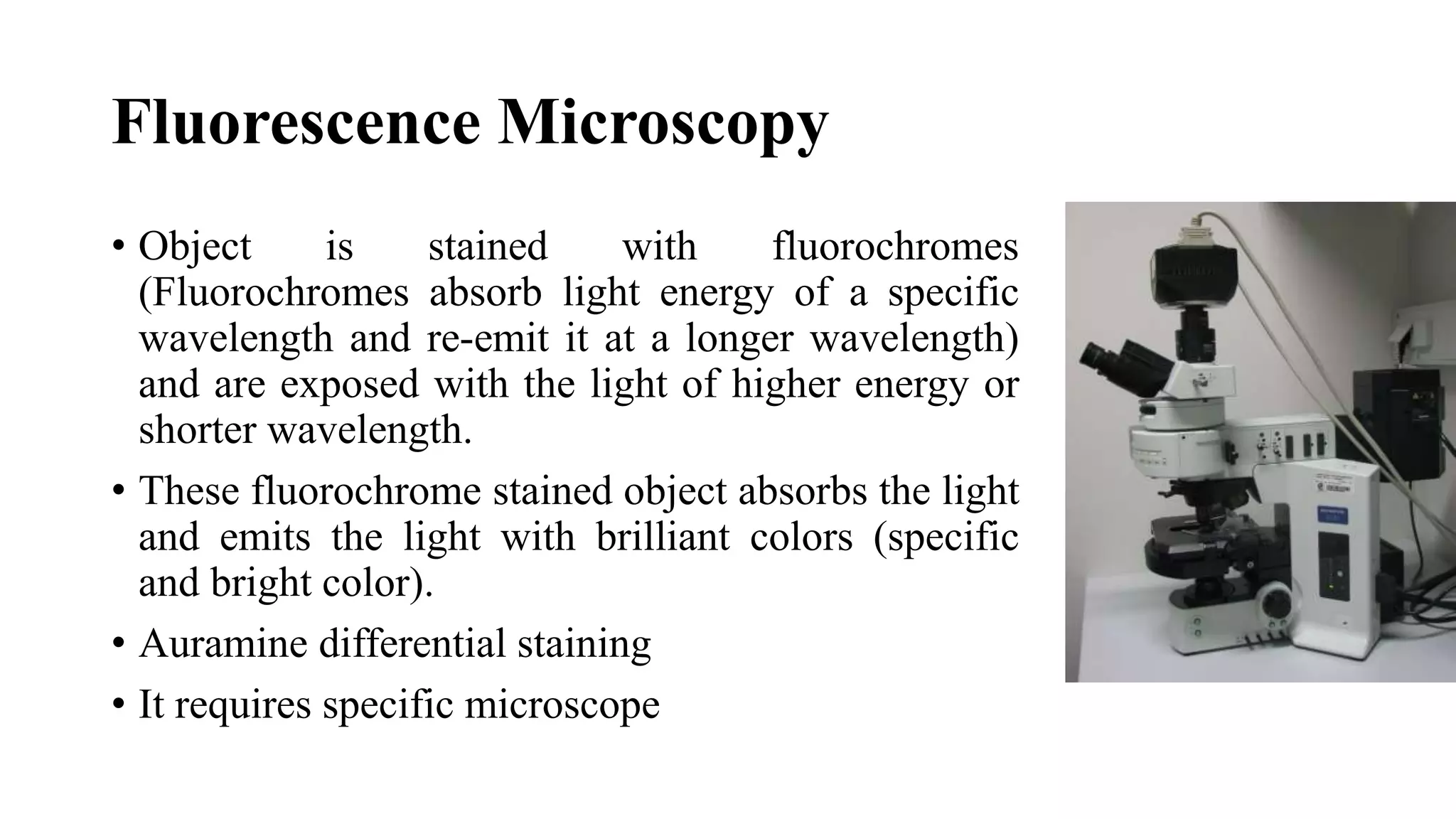 Fluorescence Microscopy

• Object is stained with fluorochromes (Fluorochromes absorb light energy of a specific wavelength and re-emit it at a longer wavelength) and are exposed with the light of higher energy or shorter wavelength.

• These fluorochrome stained object absorbs the light and emits the light with brilliant colors (specific and bright color).

• Auramine differential staining

• It requires specific microscope